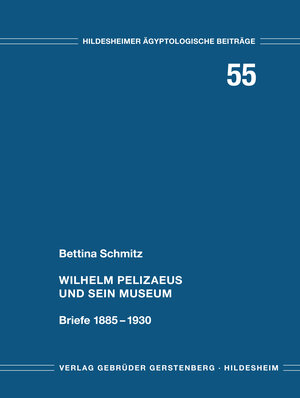 HILDESHEIMER ÄGYPTOLOGISCHE BEITRÄGE

55

Bettina Schmitz

WILHELM PELIZAEUS UND SEIN MUSEUM

Briefe 1885 – 1930

VERLAG GEBRÜDER GERSTENBERG · HILDESHEIM